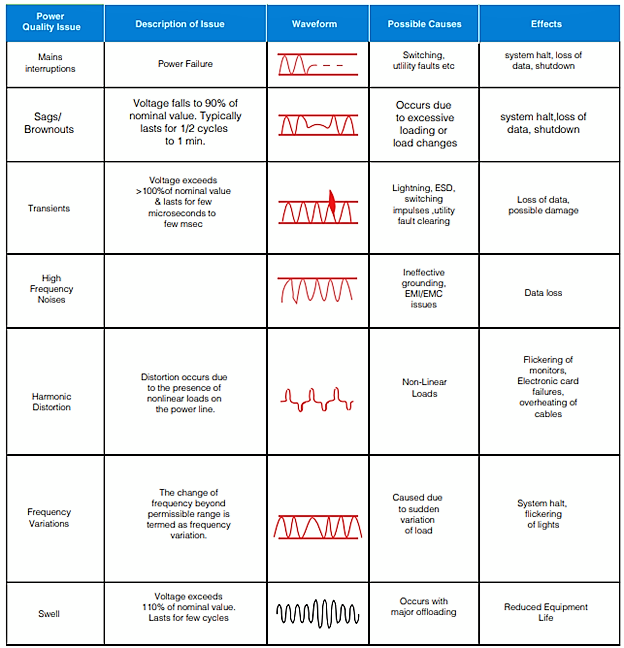 | Power Quality Issue | Description of Issue | Waveform | Possible Causes | Effects |
|---|---|---|---|---|
| Mains interruptions | Power Failure | | Switching, utility faults etc | system halt, loss of data, shutdown |
| Sags/ Brownouts | Voltage falls to 90% of nominal value. Typically lasts for 1/2 cycles to 1 min. | | Occurs due to excessive loading or load changes | system halt,loss of data, shutdown |
| Transients | Voltage exceeds >100%of nominal value & lasts for few microseconds to few msec | | Lightning, ESD, switching impulses ,utility fault clearing | Loss of data, possible damage |
| High Frequency Noises | | | Ineffective grounding, EMI/EMC issues | Data loss |
| Harmonic Distortion | Distortion occurs due to the presence of nonlinear loads on the power line. | | Non-Linear Loads | Flickering of monitors, Electronic card failures, overheating of cables |
| Frequency Variations | The change of frequency beyond permissible range is termed as frequency variation. | | Caused due to sudden variation of load | System halt, flickering of lights |
| Swell | Voltage exceeds 110% of nominal value. Lasts for few cycles | | Occurs with major offloading | Reduced Equipment Life |